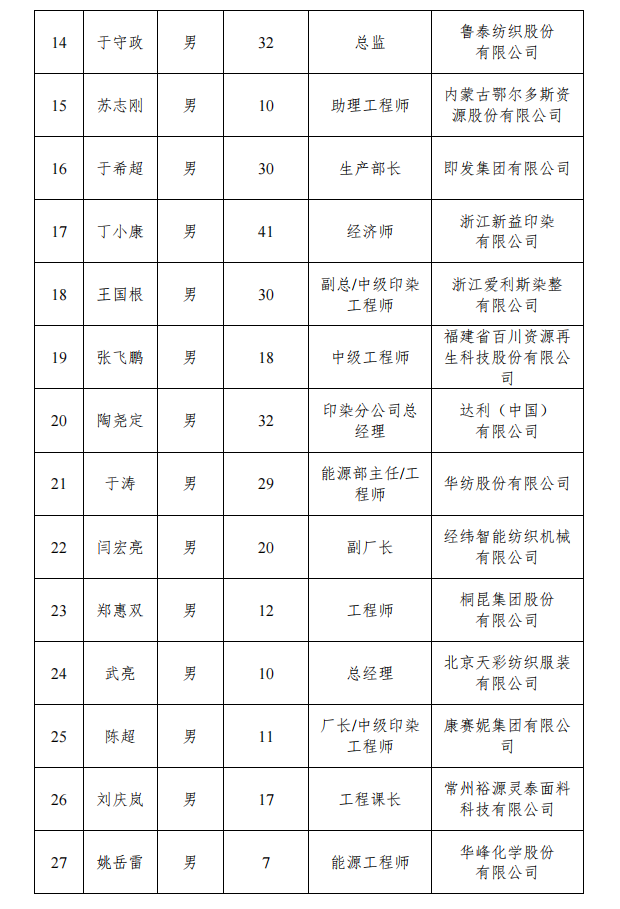 | 14 | 于守政 | 男 | 32 | 总监 | 鲁泰纺织股份有限公司 |
|---|---|---|---|---|---|
| 15 | 苏志刚 | 男 | 10 | 助理工程师 | 内蒙古鄂尔多斯资源股份有限公司 |
| 16 | 于希超 | 男 | 30 | 生产部长 | 即发集团有限公司 |
| 17 | 丁小康 | 男 | 41 | 经济师 | 浙江新益印染有限公司 |
| 18 | 王国根 | 男 | 30 | 副总/中级印染工程师 | 浙江爱利斯染整有限公司 |
| 19 | 张飞鹏 | 男 | 18 | 中级工程师 | 福建省百川资源再生科技股份有限公司 |
| 20 | 陶尧定 | 男 | 32 | 印染分公司总经理 | 达利（中国）有限公司 |
| 21 | 于涛 | 男 | 29 | 能源部主任/工程师 | 华纺股份有限公司 |
| 22 | 闫宏亮 | 男 | 20 | 副厂长 | 经纬智能纺织机械有限公司 |
| 23 | 郑惠双 | 男 | 12 | 工程师 | 桐昆集团股份有限公司 |
| 24 | 武亮 | 男 | 10 | 总经理 | 北京天彩纺织服装有限公司 |
| 25 | 陈超 | 男 | 11 | 厂长/中级印染工程师 | 康赛妮集团有限公司 |
| 26 | 刘庆岚 | 男 | 17 | 工程课长 | 常州裕源灵泰面料科技有限公司 |
| 27 | 姚岳雷 | 男 | 7 | 能源工程师 | 华峰化学股份有限公司 |